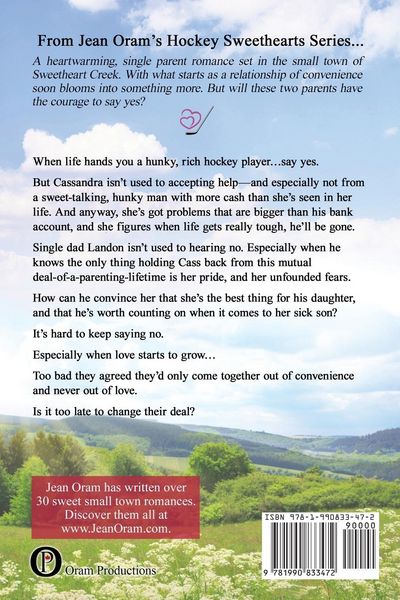 From Jean Oram's Hockey Sweethearts Series...

A heartwarming, single parent romance set in the small town of Sweetheart Creek. With what starts as a relationship of convenience soon blooms into something more. But will these two parents have the courage to say yes?

When life hands you a hunky, rich hockey player…say yes.

But Cassandra isn't used to accepting help—and especially not from a sweet-talking, hunky man with more cash than she's seen in her life. And anyway, she's got problems that are bigger than his bank account, and she figures when life gets really tough, he'll be gone.

Single dad Landon isn't used to hearing no. Especially when he knows the only thing holding Cass back from this mutual deal-of-a-parenting-lifetime is her pride, and her unfounded fears.

How can he convince her that she's the best thing for his daughter, and that he's worth counting on when it comes to her sick son?

It's hard to keep saying no.

Especially when love starts to grow…

Too bad they agreed they'd only come together out of convenience and never out of love.

Is it too late to change their deal?

Jean Oram has written over 30 sweet small town romances. Discover them all at www.JeanOram.com.

Oram Productions

ISBN 978-1-990833-47-2
90000
9 781990 833472